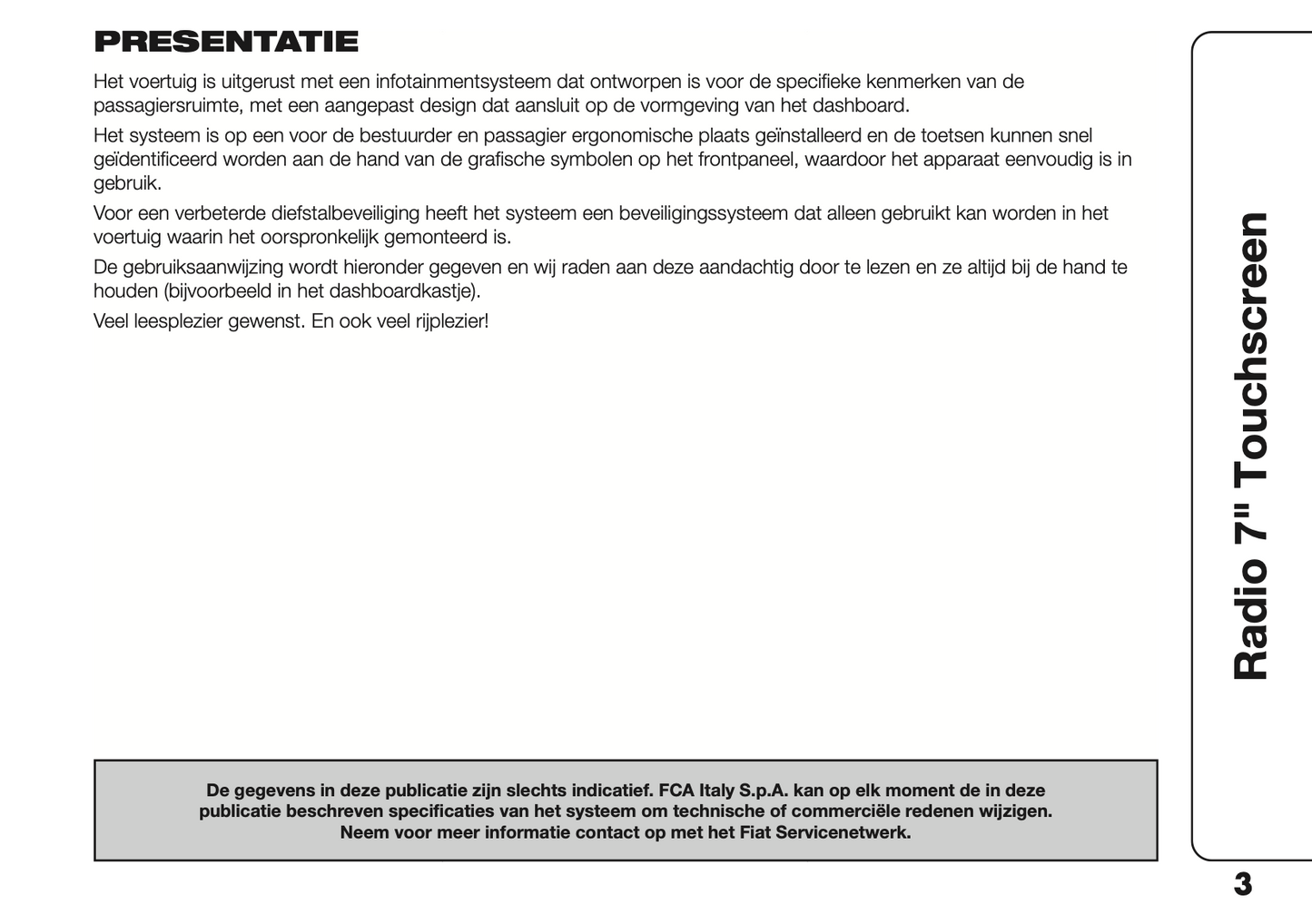 PRESENTATIE

Het voertuig is uitgerust met een infotainmentsysteem dat ontworpen is voor de specifieke kenmerken van de passagiersruimte, met een aangepast design dat aansluit op de vormgeving van het dashboard.

Het systeem is op een voor de bestuurder en passagier ergonomische plaats geïnstalleerd en de toetsen kunnen snel geïdentificeerd worden aan de hand van de grafische symbolen op het frontpaneel, waardoor het apparaat eenvoudig is in gebruik.

Voor een verbeterde diefstalbeveiliging heeft het systeem een beveiligingssysteem dat alleen gebruikt kan worden in het voertuig waarin het oorspronkelijk gemonteerd is.

De gebruiksaanwijzing wordt hieronder gegeven en wij raden aan deze aandachtig door te lezen en ze altijd bij de hand te houden (bijvoorbeeld in het dashboardkastje).

Veel leesplezier gewenst. En ook veel rijplezier!

De gegevens in deze publicatie zijn slechts indicatief. FCA Italy S.p.A. kan op elk moment de in deze publicatie beschreven specificaties van het systeem om technische of commerciële redenen wijzigen. Neem voor meer informatie contact op met het Fiat Servicenetwerk.

Radio 7" Touchscreen

3